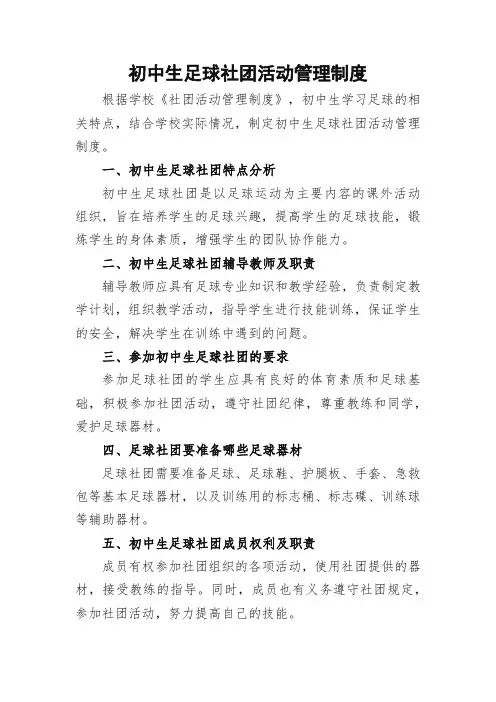 初中生足球社团活动管理制度

根据学校《社团活动管理制度》，初中生学习足球的相关特点，结合学校实际情况，制定初中生足球社团活动管理制度。

一、初中生足球社团特点分析

初中生足球社团是以足球运动为主要内容的课外活动组织，旨在培养学生的足球兴趣，提高学生的足球技能，锻炼学生的身体素质，增强学生的团队协作能力。

二、初中生足球社团辅导教师及职责

辅导教师应具有足球专业知识和教学经验，负责制定教学计划，组织教学活动，指导学生进行技能训练，保证学生的安全，解决学生在训练中遇到的问题。

三、参加初中生足球社团的要求

参加足球社团的学生应具有良好的体育素质和足球基础，积极参加社团活动，遵守社团纪律，尊重教练和同学，爱护足球器材。

四、足球社团要准备哪些足球器材

足球社团需要准备足球、足球鞋、护腿板、手套、急救包等基本足球器材，以及训练用的标志桶、标志碟、训练球等辅助器材。

五、初中生足球社团成员权利及职责

成员有权参加社团组织的各项活动，使用社团提供的器材，接受教练的指导。同时，成员也有义务遵守社团规定，参加社团活动，努力提高自己的技能。